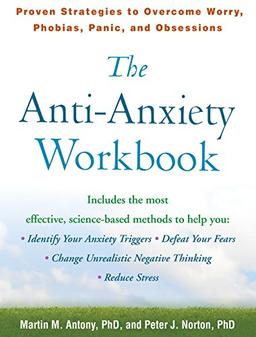 Proven Strategies to Overcome Worry, Phobias, Panic, and Obsessions

The Anti-Anxiety Workbook

Includes the most effective, science-based methods to help you:

• Identify Your Anxiety Triggers • Defeat Your Fears
• Change Unrealistic Negative Thinking
• Reduce Stress

Martin M. Antony, PhD, and Peter J. Norton, PhD